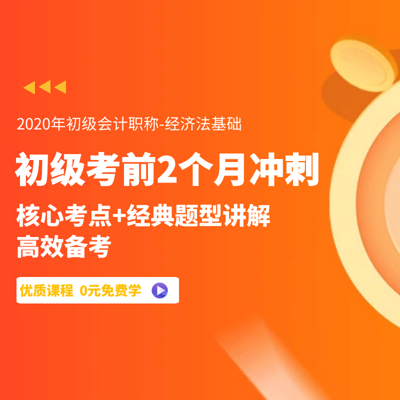 2020年初级会计职称-经济法基础

初级考前2个月冲刺

核心考点+经典题型讲解
高效备考

优质课程 0元免费学